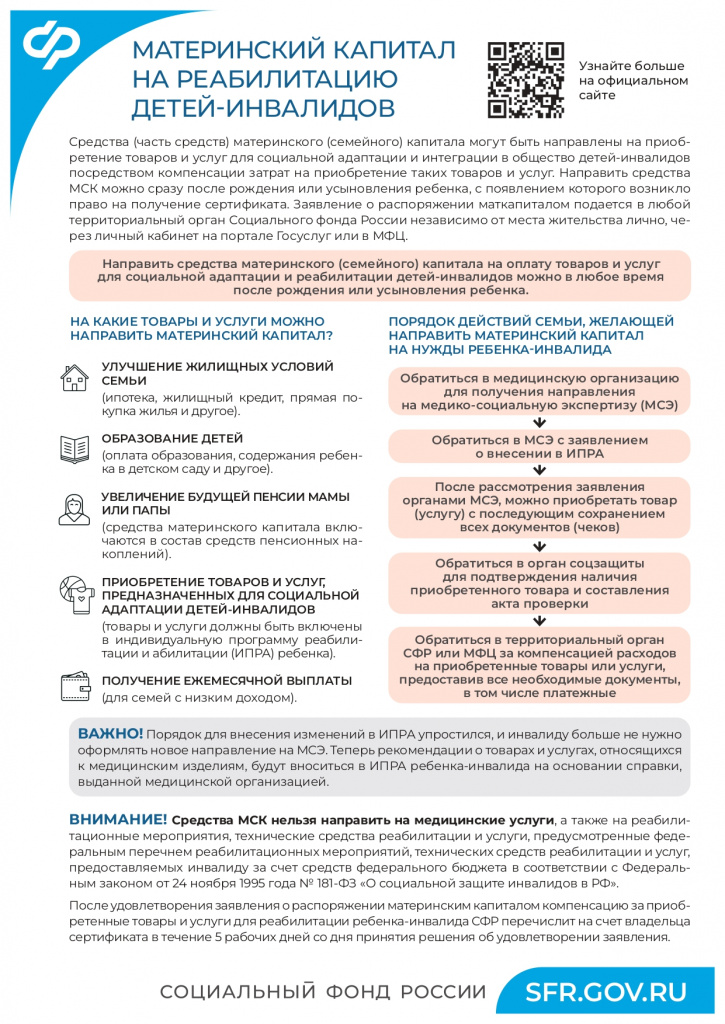 МАТЕРИНСКИЙ КАПИТАЛ НА РЕАБИЛИТАЦИЮ ДЕТЕЙ-ИНВАЛИДОВ

Узнайте больше на официальном сайте

Средства (часть средств) материнского (семейного) капитала могут быть направлены на приобретение товаров и услуг для социальной адаптации и интеграции в общество детей-инвалидов посредством компенсации затрат на приобретение таких товаров и услуг. Направить средства МСК можно сразу после рождения или усыновления ребенка, с появлением которого возникло право на получение сертификата. Заявление о распоряжении маткапиталом подается в любой территориальный орган Социального фонда России независимо от места жительства лично, через личный кабинет на портале Госуслуг или в МФЦ.

Направить средства материнского (семейного) капитала на оплату товаров и услуг для социальной адаптации и реабилитации детей-инвалидов можно в любое время после рождения или усыновления ребенка.

НА КАКИЕ ТОВАРЫ И УСЛУГИ МОЖНО НАПРАВИТЬ МАТЕРИНСКИЙ КАПИТАЛ?

УЛУЧШЕНИЕ ЖИЛИЩНЫХ УСЛОВИЙ СЕМЬИ
(ипотека, жилищный кредит, прямая покупка жилья и другое).

ОБРАЗОВАНИЕ ДЕТЕЙ
(оплата образования, содержания ребенка в детском саду и другое).

УВЕЛИЧЕНИЕ БУДУЩЕЙ ПЕНСИИ МАМЫ ИЛИ ПАПЫ
(средства материнского капитала включаются в состав средств пенсионных накоплений).

ПРИОБРЕТЕНИЕ ТОВАРОВ И УСЛУГ, ПРЕДНАЗНАЧЕННЫХ ДЛЯ СОЦИАЛЬНОЙ АДАПТАЦИИ ДЕТЕЙ-ИНВАЛИДОВ
(товары и услуги должны быть включены в индивидуальную программу реабилитации и абилитации (ИПРА) ребенка).

ПОЛУЧЕНИЕ ЕЖЕМЕСЯЧНОЙ ВЫПЛАТЫ
(для семей с низким доходом).

ПОРЯДОК ДЕЙСТВИЙ СЕМЬИ, ЖЕЛАЮЩЕЙ НАПРАВИТЬ МАТЕРИНСКИЙ КАПИТАЛ НА НУЖДЫ РЕБЕНКА-ИНВАЛИДА

Обратиться в медицинскую организацию для получения направления на медико-социальную экспертизу (МСЭ)

Обратиться в МСЭ с заявлением о внесении в ИПРА

После рассмотрения заявления органами МСЭ, можно приобретать товар (услугу) с последующим сохранением всех документов (чеков)

Обратиться в орган соцзащиты для подтверждения наличия приобретенного товара и составления акта проверки

Обратиться в территориальный орган СФР или МФЦ за компенсацией расходов на приобретенные товары или услуги, предоставив все необходимые документы, в том числе платежные

ВАЖНО! Порядок для внесения изменений в ИПРА упростился, и инвалиду больше не нужно оформлять новое направление на МСЭ. Теперь рекомендации о товарах и услугах, относящихся к медицинским изделиям, будут вноситься в ИПРА ребенка-инвалида на основании справки, выданной медицинской организацией.

ВНИМАНИЕ! Средства МСК нельзя направить на медицинские услуги, а также на реабилитационные мероприятия, технические средства реабилитации и услуги, предусмотренные федеральным перечнем реабилитационных мероприятий, технических средств реабилитации и услуг, предоставляемых инвалиду за счет средств федерального бюджета в соответствии с Федеральным законом от 24 ноября 1995 года № 181-ФЗ «О социальной защите инвалидов в РФ».

После удовлетворения заявления о распоряжении материнским капиталом компенсацию за приобретенные товары и услуги для реабилитации ребенка-инвалида СФР перечислит на счет владельца сертификата в течение 5 рабочих дней со дня принятия решения об удовлетворении заявления.

СОЦИАЛЬНЫЙ ФОНД РОССИИ SFR.GOV.RU